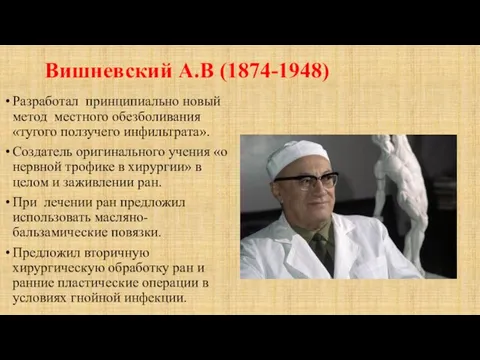 Вишневский А.В (1874-1948)

• Разработал принципиально новый метод местного обезболивания «тугого ползучего инфильтрата».

• Создатель оригинального учения «о нервной трофике в хирургии» в целом и заживлении ран.

• При лечении ран предложил использовать масляно-бальзамические повязки.

• Предложил вторичную хирургическую обработку ран и ранние пластические операции в условиях гнойной инфекции.